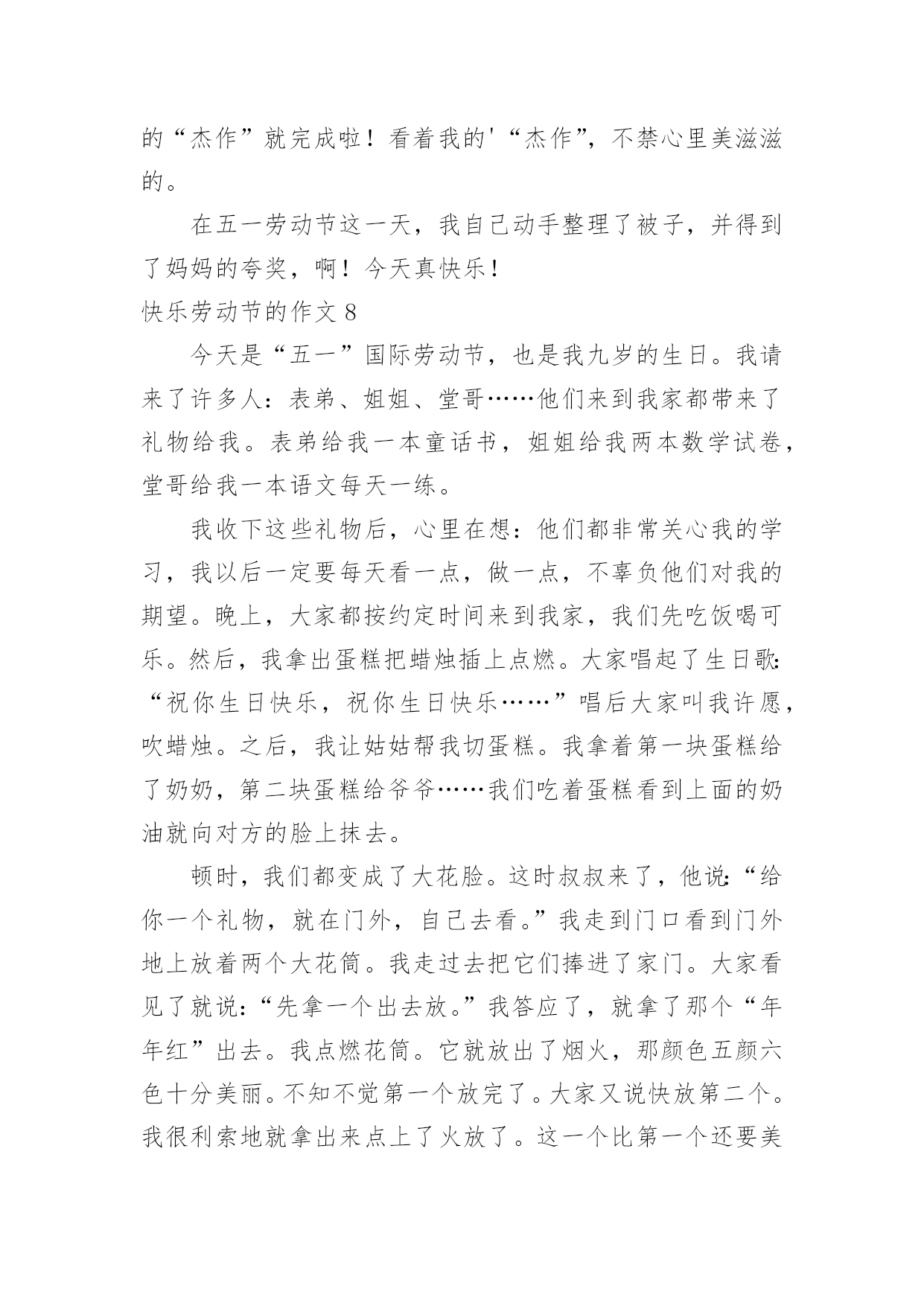 的“杰作”就完成啦！看着我的'“杰作”，不禁心里美滋滋的。

在五一劳动节这一天，我自己动手整理了被子，并得到了妈妈的夸奖，啊！今天真快乐！

快乐劳动节的作文 8

今天是“五一”国际劳动节，也是我九岁的生日。我请来了许多人：表弟、姐姐、堂哥……他们来到我家都带来了礼物给我。表弟给我一本童话书，姐姐给我两本数学试卷，堂哥给我一本语文每天一练。

我收下这些礼物后，心里在想：他们都非常关心我的学习，我以后一定要每天看一点，做一点，不辜负他们对我的期望。晚上，大家都按约定时间来到我家，我们先吃饭喝可乐。然后，我拿出蛋糕把蜡烛插上点燃。大家唱起了生日歌：“祝你生日快乐，祝你生日快乐……”唱后大家叫我许愿，吹蜡烛。之后，我让姑姑帮我切蛋糕。我拿着第一块蛋糕给了奶奶，第二块蛋糕给爷爷……我们吃着蛋糕看到上面的奶油就向对方的脸上抹去。

顿时，我们都变成了大花脸。这时叔叔来了，他说：“给你一个礼物，就在门外，自己去看。”我走到门口看到门外地上放着两个大花筒。我走过去把它们捧进了家门。大家看见了就说：“先拿一个出去放。”我答应了，就拿了那个“年年红”出去。我点燃花筒。它就放出了烟火，那颜色五颜六色十分美丽。不知不觉第一个放完了。大家又说快放第二个。我很利索地就拿出来点上了火放了。这一个比第一个还要美